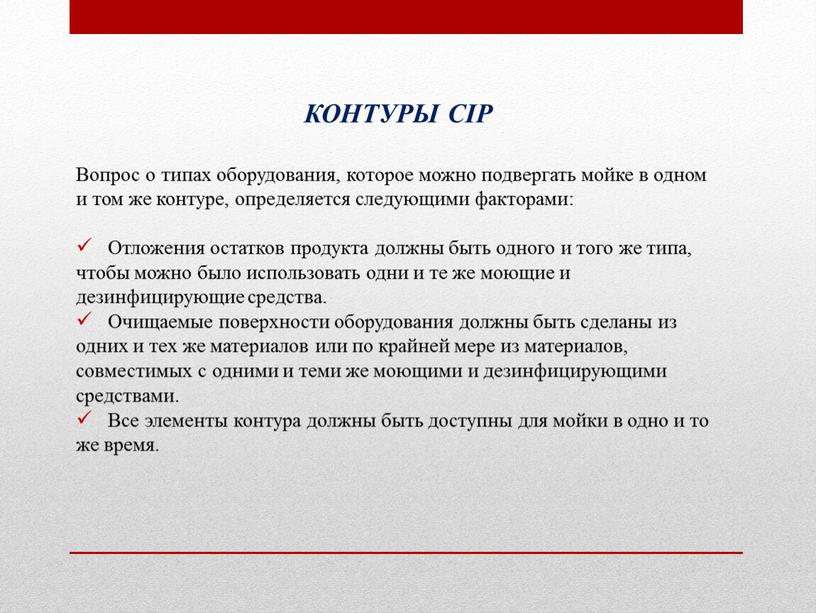 КОНТУРЫ CIP

Вопрос о типах оборудования, которое можно подвергать мойке в одном и том же контуре, определяется следующими факторами:

✓ Отложения остатков продукта должны быть одного и того же типа, чтобы можно было использовать одни и те же моющие и дезинфицирующие средства.
✓ Очищаемые поверхности оборудования должны быть сделаны из одних и тех же материалов или по крайней мере из материалов, совместимых с одними и теми же моющими и дезинфицирующими средствами.
✓ Все элементы контура должны быть доступны для мойки в одно и то же время.